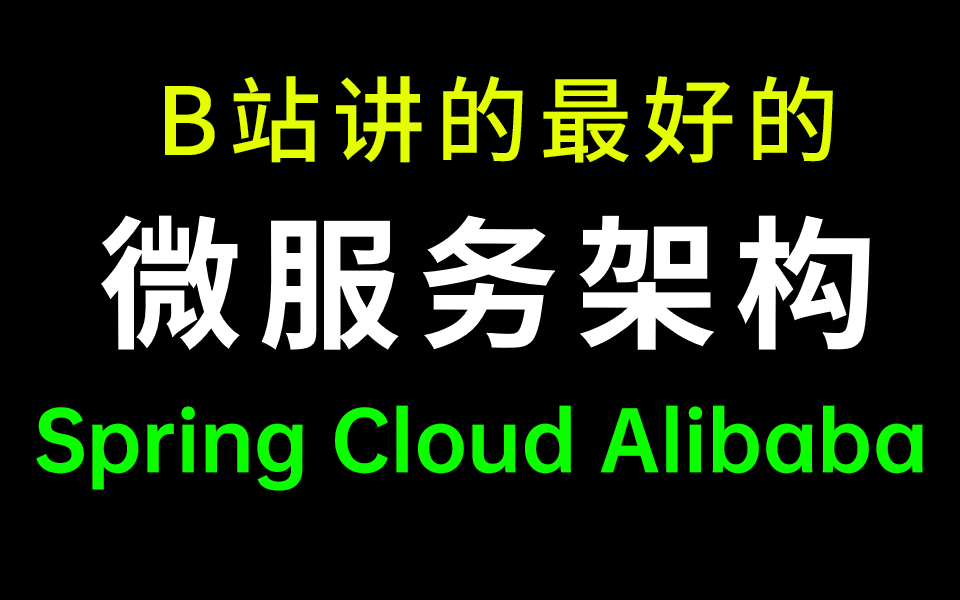 B站讲的最好的

微服务架构

Spring Cloud Alibaba